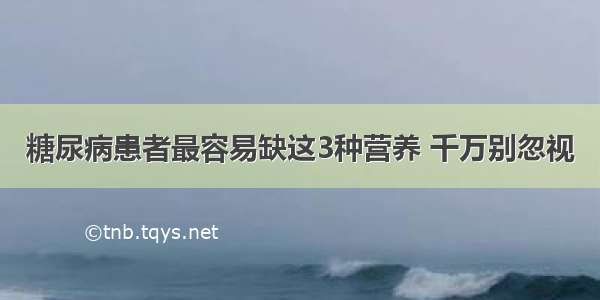 糖尿病患者最容易缺这3种营养 千万别忽视

©tnb.tqys.net